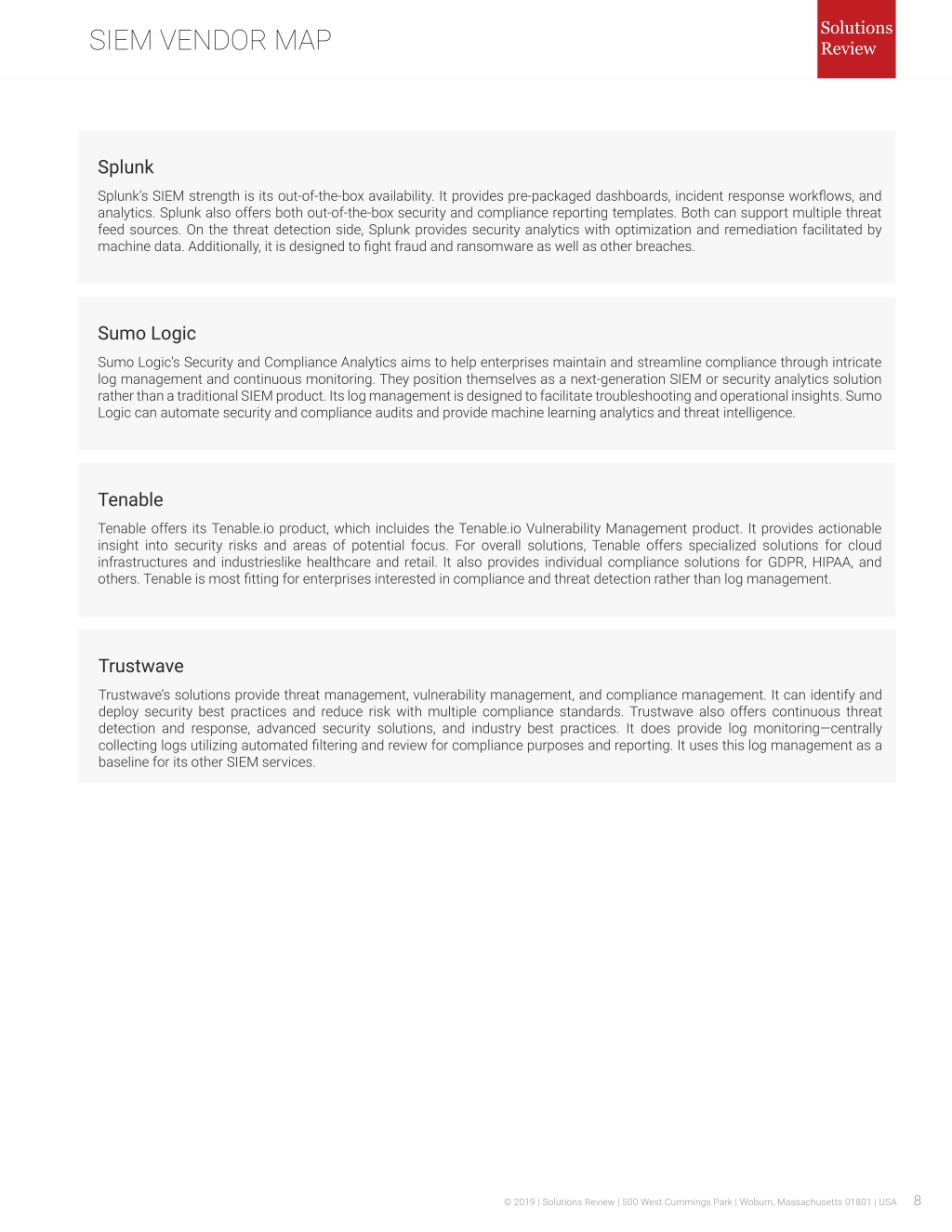 SIEM VENDOR MAP

Solutions Review

Splunk

Splunk's SIEM strength is its out-of-the-box availability. It provides pre-packaged dashboards, incident response workflows, and analytics. Splunk also offers both out-of-the-box security and compliance reporting templates. Both can support multiple threat feed sources. On the threat detection side, Splunk provides security analytics with optimization and remediation facilitated by machine data. Additionally, it is designed to fight fraud and ransomware as well as other breaches.

Sumo Logic

Sumo Logic's Security and Compliance Analytics aims to help enterprises maintain and streamline compliance through intricate log management and continuous monitoring. They position themselves as a next-generation SIEM or security analytics solution rather than a traditional SIEM product. Its log management is designed to facilitate troubleshooting and operational insights. Sumo Logic can automate security and compliance audits and provide machine learning analytics and threat intelligence.

Tenable

Tenable offers its Tenable.io product, which incluides the Tenable.io Vulnerability Management product. It provides actionable insight into security risks and areas of potential focus. For overall solutions, Tenable offers specialized solutions for cloud infrastructures and industrieslike healthcare and retail. It also provides individual compliance solutions for GDPR, HIPAA, and others. Tenable is most fitting for enterprises interested in compliance and threat detection rather than log management.

Trustwave

Trustwave's solutions provide threat management, vulnerability management, and compliance management. It can identify and deploy security best practices and reduce risk with multiple compliance standards. Trustwave also offers continuous threat detection and response, advanced security solutions, and industry best practices. It does provide log monitoring—centrally collecting logs utilizing automated filtering and review for compliance purposes and reporting. It uses this log management as a baseline for its other SIEM services.

© 2019 | Solutions Review | 500 West Cummings Park | Woburn, Massachusetts 01801 | USA 8